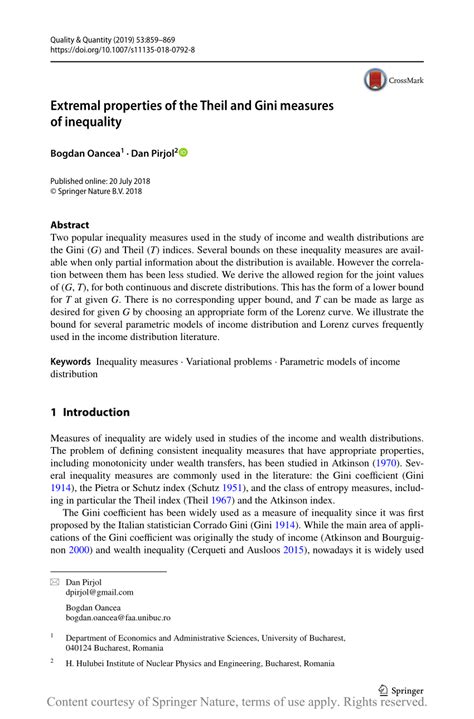 Quality & Quantity (2019) 53:859–869
https://doi.org/10.1007/s11135-018-0792-8

CrossMark

Extremal properties of the Theil and Gini measures of inequality

Bogdan Oancea$^1$ · Dan Pirjol$^2$

Published online: 20 July 2018
© Springer Nature B.V. 2018

Abstract
Two popular inequality measures used in the study of income and wealth distributions are the Gini ($G$) and Theil ($T$) indices. Several bounds on these inequality measures are available when only partial information about the distribution is available. However the correlation between them has been less studied. We derive the allowed region for the joint values of ($G$, $T$), for both continuous and discrete distributions. This has the form of a lower bound for $T$ at given $G$. There is no corresponding upper bound, and $T$ can be made as large as desired for given $G$ by choosing an appropriate form of the Lorenz curve. We illustrate the bound for several parametric models of income distribution and Lorenz curves frequently used in the income distribution literature.

Keywords Inequality measures · Variational problems · Parametric models of income distribution

1 Introduction

Measures of inequality are widely used in studies of the income and wealth distributions. The problem of defining consistent inequality measures that have appropriate properties, including monotonicity under wealth transfers, has been studied in Atkinson (1970). Several inequality measures are commonly used in the literature: the Gini coefficient (Gini 1914), the Pietra or Schutz index (Schutz 1951), and the class of entropy measures, including in particular the Theil index (Theil 1967) and the Atkinson index.

The Gini coefficient has been widely used as a measure of inequality since it was first proposed by the Italian statistician Corrado Gini (Gini 1914). While the main area of applications of the Gini coefficient was originally the study of income (Atkinson and Bourguignon 2000) and wealth inequality (Cerqueti and Ausloos 2015), nowadays it is widely used

Dan Pirjol
dpirjol@gmail.com

Bogdan Oancea
bogdan.oancea@faa.unibuc.ro

$^1$ Department of Economics and Administrative Sciences, University of Bucharest, 040124 Bucharest, Romania

$^2$ H. Hulubei Institute of Nuclear Physics and Engineering, Bucharest, Romania

Springer

Content courtesy of Springer Nature, terms of use apply. Rights reserved.